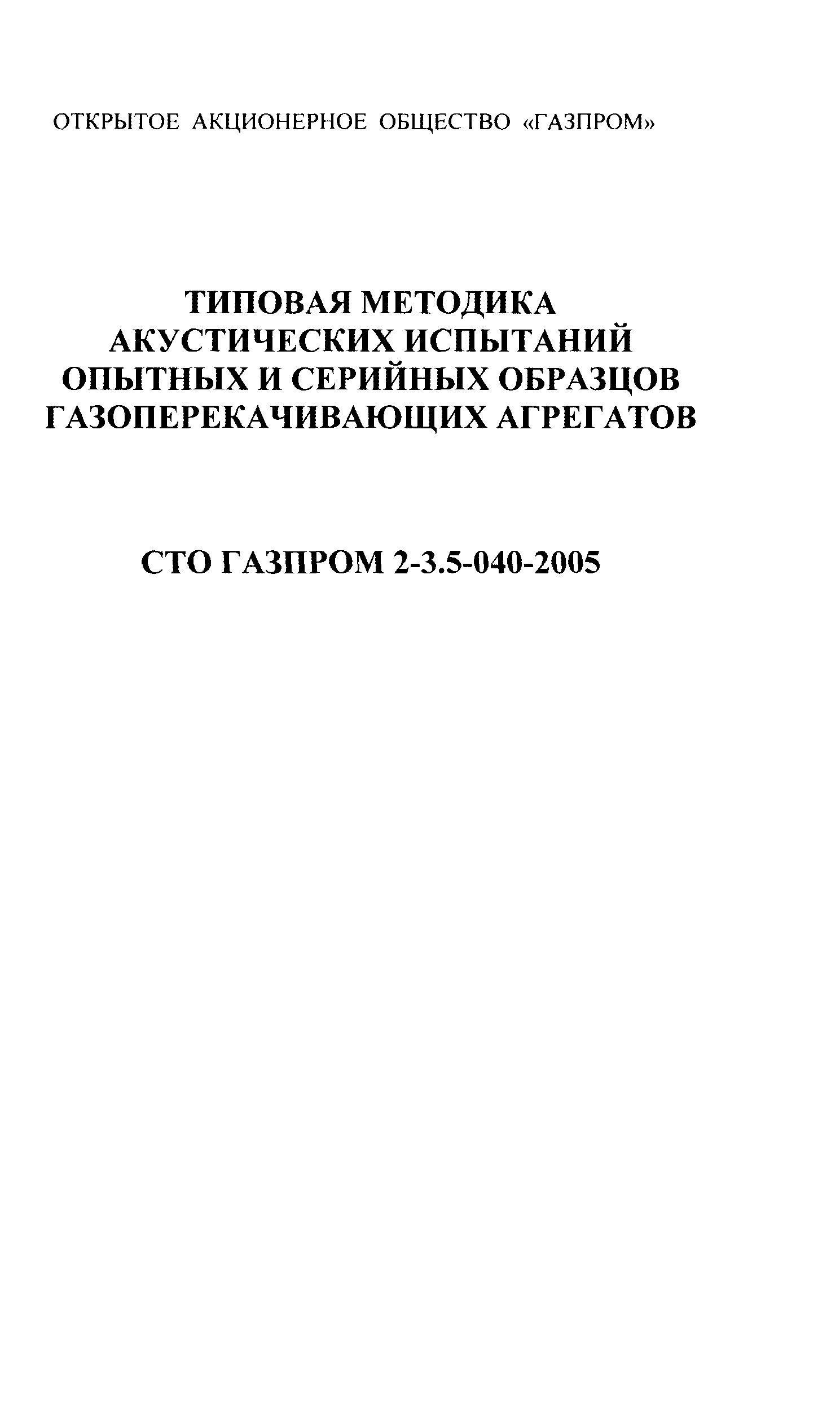 ОТКРЫТОЕ АКЦИОНЕРНОЕ ОБЩЕСТВО «ГАЗПРОМ»

ТИПОВАЯ МЕТОДИКА АКУСТИЧЕСКИХ ИСПЫТАНИЙ ОПЫТНЫХ И СЕРИЙНЫХ ОБРАЗЦОВ ГАЗОПЕРЕКАЧИВАЮЩИХ АГРЕГАТОВ

СТО ГАЗПРОМ 2-3.5-040-2005